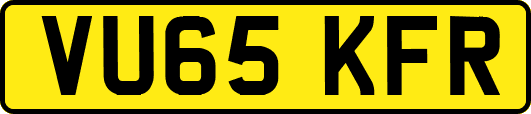 VU65 KFR